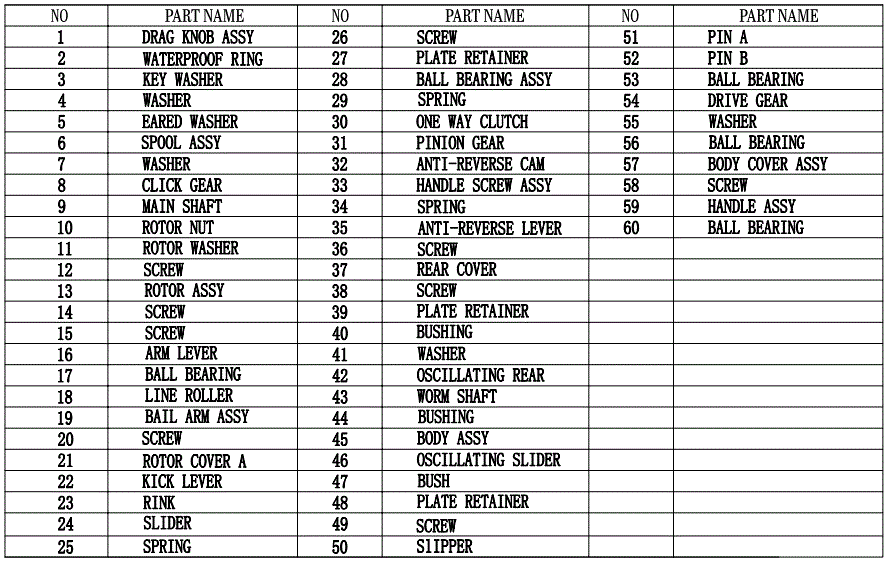 | NO | PART NAME | NO | PART NAME | NO | PART NAME |
|---|---|---|---|---|---|
| 1 | DRAG KNOB ASSY | 26 | SCREW | 51 | PIN A |
| 2 | WATERPROOF RING | 27 | PLATE RETAINER | 52 | PIN B |
| 3 | KEY WASHER | 28 | BALL BEARING ASSY | 53 | BALL BEARING |
| 4 | WASHER | 29 | SPRING | 54 | DRIVE GEAR |
| 5 | EARED WASHER | 30 | ONE WAY CLUTCH | 55 | WASHER |
| 6 | SPOOL ASSY | 31 | PINION GEAR | 56 | BALL BEARING |
| 7 | WASHER | 32 | ANTI-REVERSE CAM | 57 | BODY COVER ASSY |
| 8 | CLICK GEAR | 33 | HANDLE SCREW ASSY | 58 | SCREW |
| 9 | MAIN SHAFT | 34 | SPRING | 59 | HANDLE ASSY |
| 10 | ROTOR NUT | 35 | ANTI-REVERSE LEVER | 60 | BALL BEARING |
| 11 | ROTOR WASHER | 36 | SCREW | | |
| 12 | SCREW | 37 | REAR COVER | | |
| 13 | ROTOR ASSY | 38 | SCREW | | |
| 14 | SCREW | 39 | PLATE RETAINER | | |
| 15 | SCREW | 40 | BUSHING | | |
| 16 | ARM LEVER | 41 | WASHER | | |
| 17 | BALL BEARING | 42 | OSCILLATING REAR | | |
| 18 | LINE ROLLER | 43 | WORM SHAFT | | |
| 19 | BAIL ARM ASSY | 44 | BUSHING | | |
| 20 | SCREW | 45 | BODY ASSY | | |
| 21 | ROTOR COVER A | 46 | OSCILLATING SLIDER | | |
| 22 | KICK LEVER | 47 | BUSH | | |
| 23 | RINK | 48 | PLATE RETAINER | | |
| 24 | SLIDER | 49 | SCREW | | |
| 25 | SPRING | 50 | SlIPPER | | |